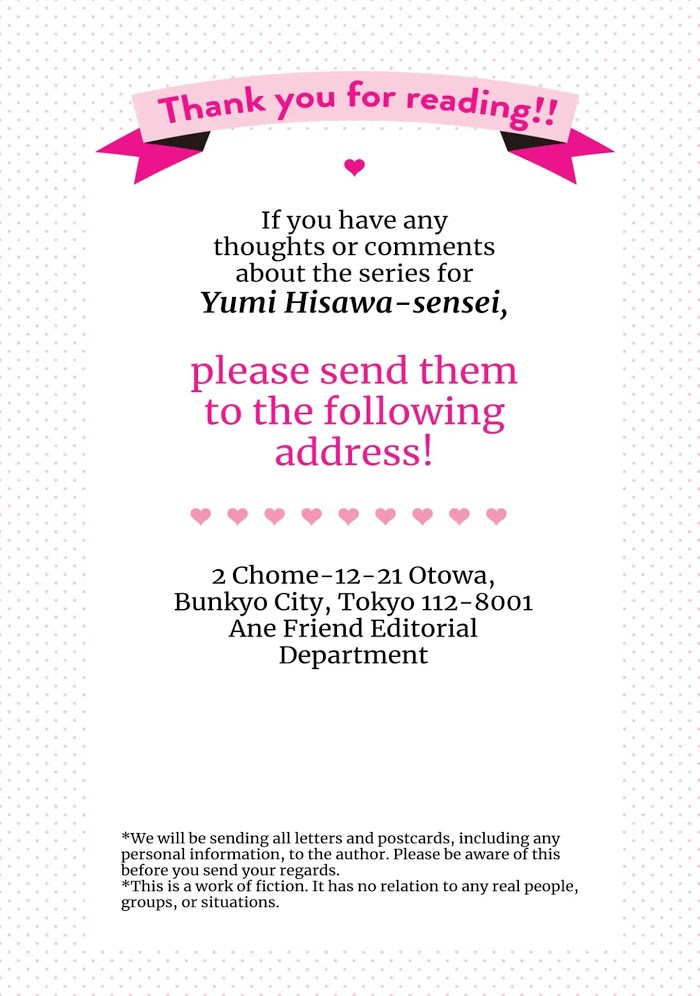 Thank you for reading!!

If you have any thoughts or comments about the series for Yumi Hisawa-sensei,

please send them to the following address!

2 Chome-12-21 Otowa,
Bunkyo City, Tokyo 112-8001
Ane Friend Editorial
Department

*We will be sending all letters and postcards, including any personal information, to the author. Please be aware of this before you send your regards.
*This is a work of fiction. It has no relation to any real people, groups, or situations.